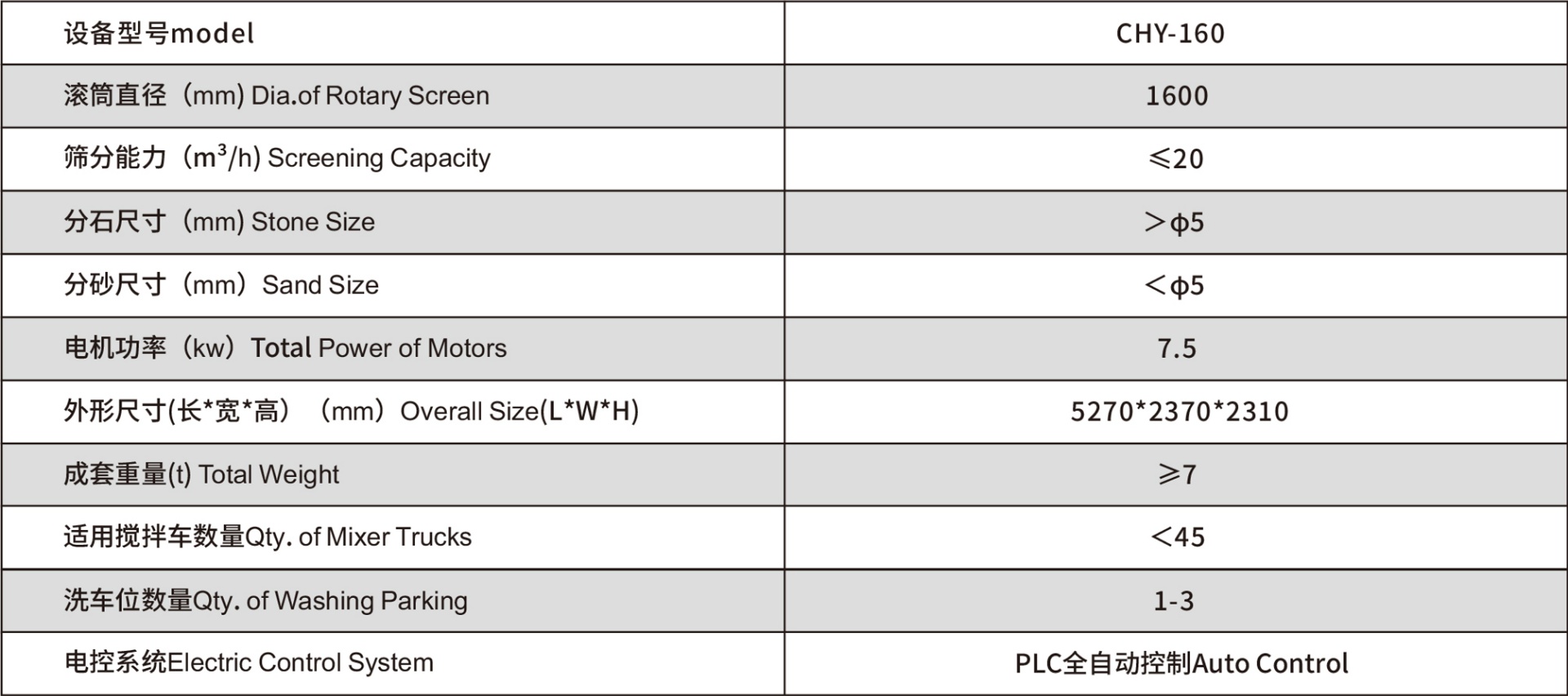 | 设备型号model | CHY-160 |
|---|---|
| 滚筒直径（mm) Dia.of Rotary Screen | 1600 |
| 筛分能力（$m^3$/h) Screening Capacity | ≤20 |
| 分石尺寸（mm) Stone Size | ＞φ5 |
| 分砂尺寸（mm）Sand Size | ＜φ5 |
| 电机功率（kw）Total Power of Motors | 7.5 |
| 外形尺寸(长*宽*高）（mm）Overall Size(L*W*H) | 5270*2370*2310 |
| 成套重量(t) Total Weight | ≥7 |
| 适用搅拌车数量Qty. of Mixer Trucks | ＜45 |
| 洗车位数量Qty. of Washing Parking | 1-3 |
| 电控系统Electric Control System | PLC全自动控制Auto Control |